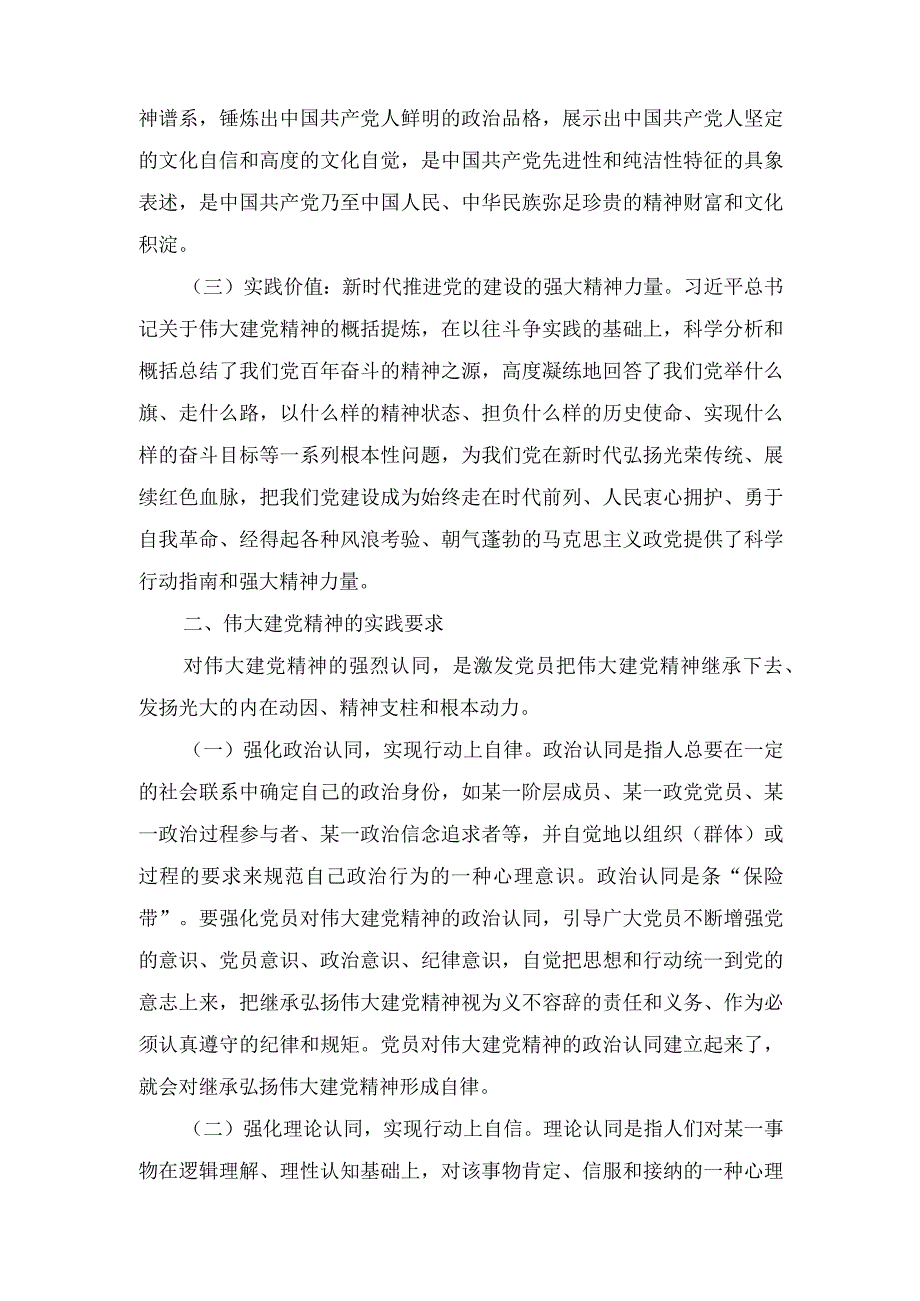 神谱系，锤炼出中国共产党人鲜明的政治品格，展示出中国共产党人坚定的文化自信和高度的文化自觉，是中国共产党先进性和纯洁性特征的具象表述，是中国共产党乃至中国人民、中华民族弥足珍贵的精神财富和文化积淀。

（三）实践价值：新时代推进党的建设的强大精神力量。习近平总书记关于伟大建党精神的概括提炼，在以往斗争实践的基础上，科学分析和概括总结了我们党百年奋斗的精神之源，高度凝练地回答了我们党举什么旗、走什么路，以什么样的精神状态、担负什么样的历史使命、实现什么样的奋斗目标等一系列根本性问题，为我们党在新时代弘扬光荣传统、展续红色血脉，把我们党建设成为始终走在时代前列、人民衷心拥护、勇于自我革命、经得起各种风浪考验、朝气蓬勃的马克思主义政党提供了科学行动指南和强大精神力量。

二、伟大建党精神的实践要求

对伟大建党精神的强烈认同，是激发党员把伟大建党精神继承下去、发扬光大的内在动因、精神支柱和根本动力。

（一）强化政治认同，实现行动上自律。政治认同是指人总要在一定的社会联系中确定自己的政治身份，如某一阶层成员、某一政党党员、某一政治过程参与者、某一政治信念追求者等，并自觉地以组织（群体）或过程的要求来规范自己政治行为的一种心理意识。政治认同是条“保险带”。要强化党员对伟大建党精神的政治认同，引导广大党员不断增强党的意识、党员意识、政治意识、纪律意识，自觉把思想和行动统一到党的意志上来，把继承弘扬伟大建党精神视为义不容辞的责任和义务、作为必须认真遵守的纪律和规矩。党员对伟大建党精神的政治认同建立起来了，就会对继承弘扬伟大建党精神形成自律。

（二）强化理论认同，实现行动上自信。理论认同是指人们对某一事物在逻辑理解、理性认知基础上，对该事物肯定、信服和接纳的一种心理